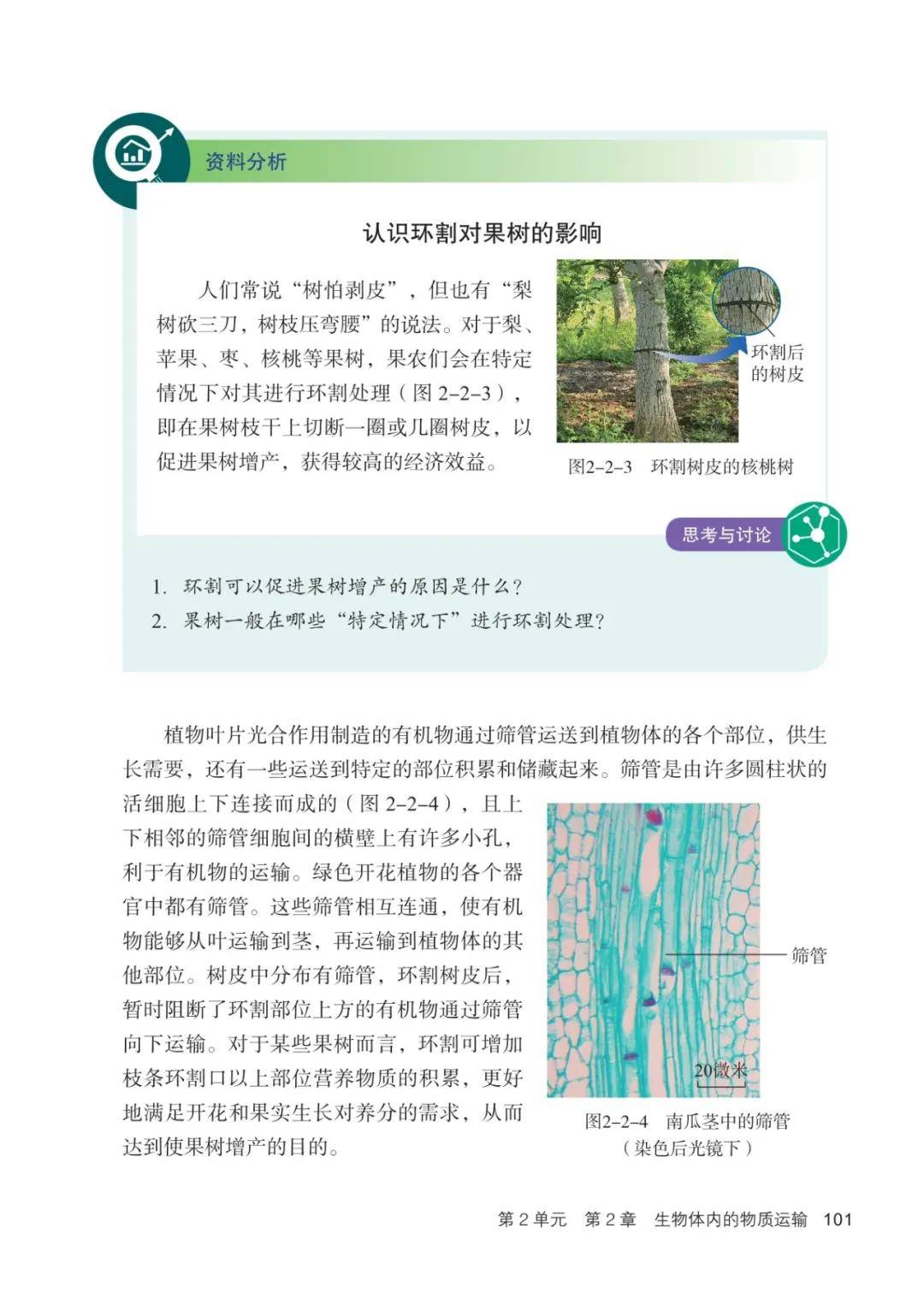 资料分析

认识环割对果树的影响

人们常说“树怕剥皮”，但也有“梨树砍三刀，树枝压弯腰”的说法。对于梨、苹果、枣、核桃等果树，果农们会在特定情况下对其进行环割处理（图 2–2–3），即在果树枝干上切断一圈或几圈树皮，以促进果树增产，获得较高的经济效益。

环割后的树皮

图2–2–3　环割树皮的核桃树

思考与讨论

1. 环割可以促进果树增产的原因是什么？
2. 果树一般在哪些“特定情况下”进行环割处理？

植物叶片光合作用制造的有机物通过筛管运送到植物体的各个部位，供生长需要，还有一些运送到特定的部位积累和储藏起来。筛管是由许多圆柱状的活细胞上下连接而成的（图 2–2–4），且上下相邻的筛管细胞间的横壁上有许多小孔，利于有机物的运输。绿色开花植物的各个器官中都有筛管。这些筛管相互连通，使有机物能够从叶运输到茎，再运输到植物体的其他部位。树皮中分布有筛管，环割树皮后，暂时阻断了环割部位上方的有机物通过筛管向下运输。对于某些果树而言，环割可增加枝条环割口以上部位营养物质的积累，更好地满足开花和果实生长对养分的需求，从而达到使果树增产的目的。

筛管

20微米

图2–2–4　南瓜茎中的筛管
（染色后光镜下）

第 2 单元　第 2 章　生物体内的物质运输　101